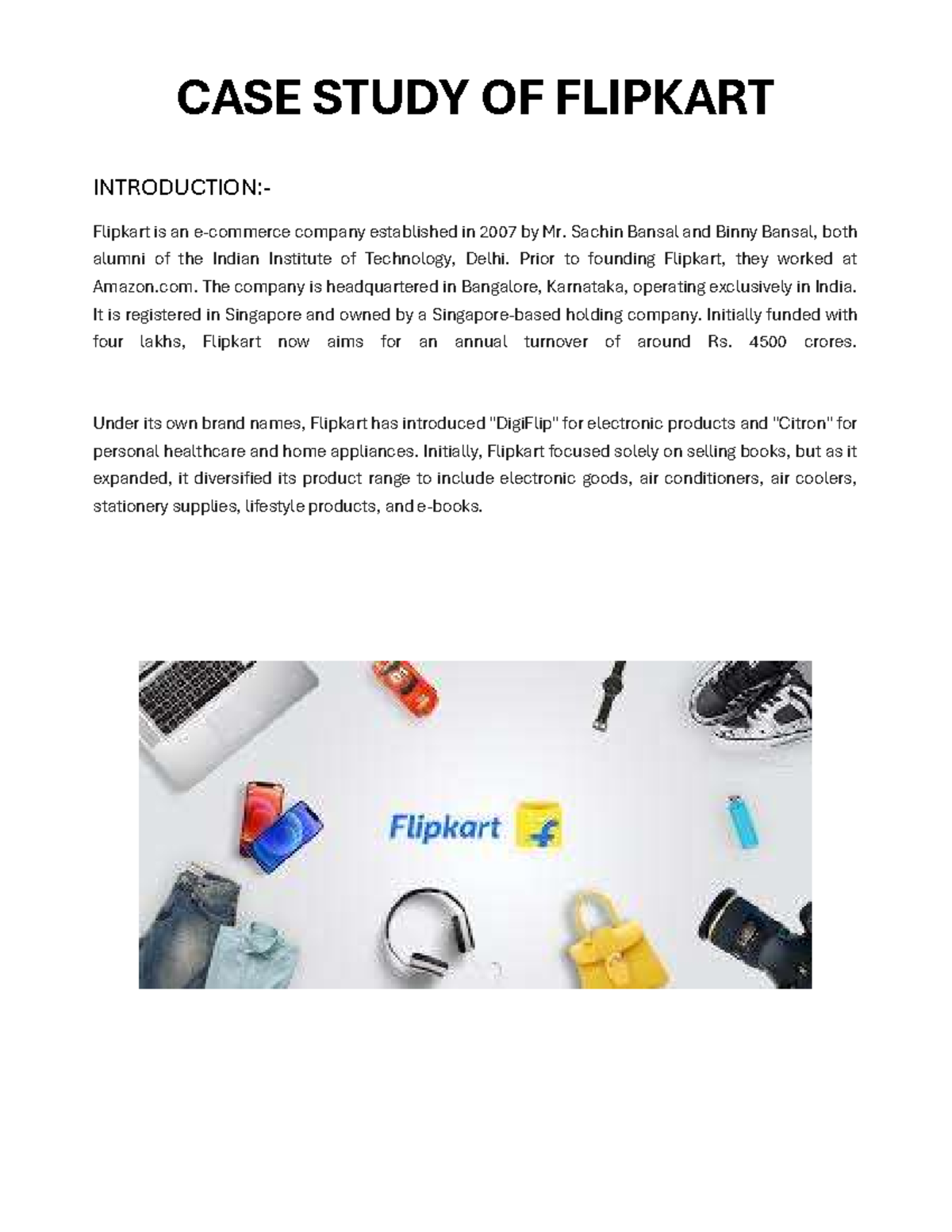 CASE STUDY OF FLIPKART

INTRODUCTION:-

Flipkart is an e-commerce company established in 2007 by Mr. Sachin Bansal and Binny Bansal, both alumni of the Indian Institute of Technology, Delhi. Prior to founding Flipkart, they worked at Amazon.com. The company is headquartered in Bangalore, Karnataka, operating exclusively in India. It is registered in Singapore and owned by a Singapore-based holding company. Initially funded with four lakhs, Flipkart now aims for an annual turnover of around Rs. 4500 crores.

Under its own brand names, Flipkart has introduced "DigiFlip" for electronic products and "Citron" for personal healthcare and home appliances. Initially, Flipkart focused solely on selling books, but as it expanded, it diversified its product range to include electronic goods, air conditioners, air coolers, stationery supplies, lifestyle products, and e-books.

Flipkart